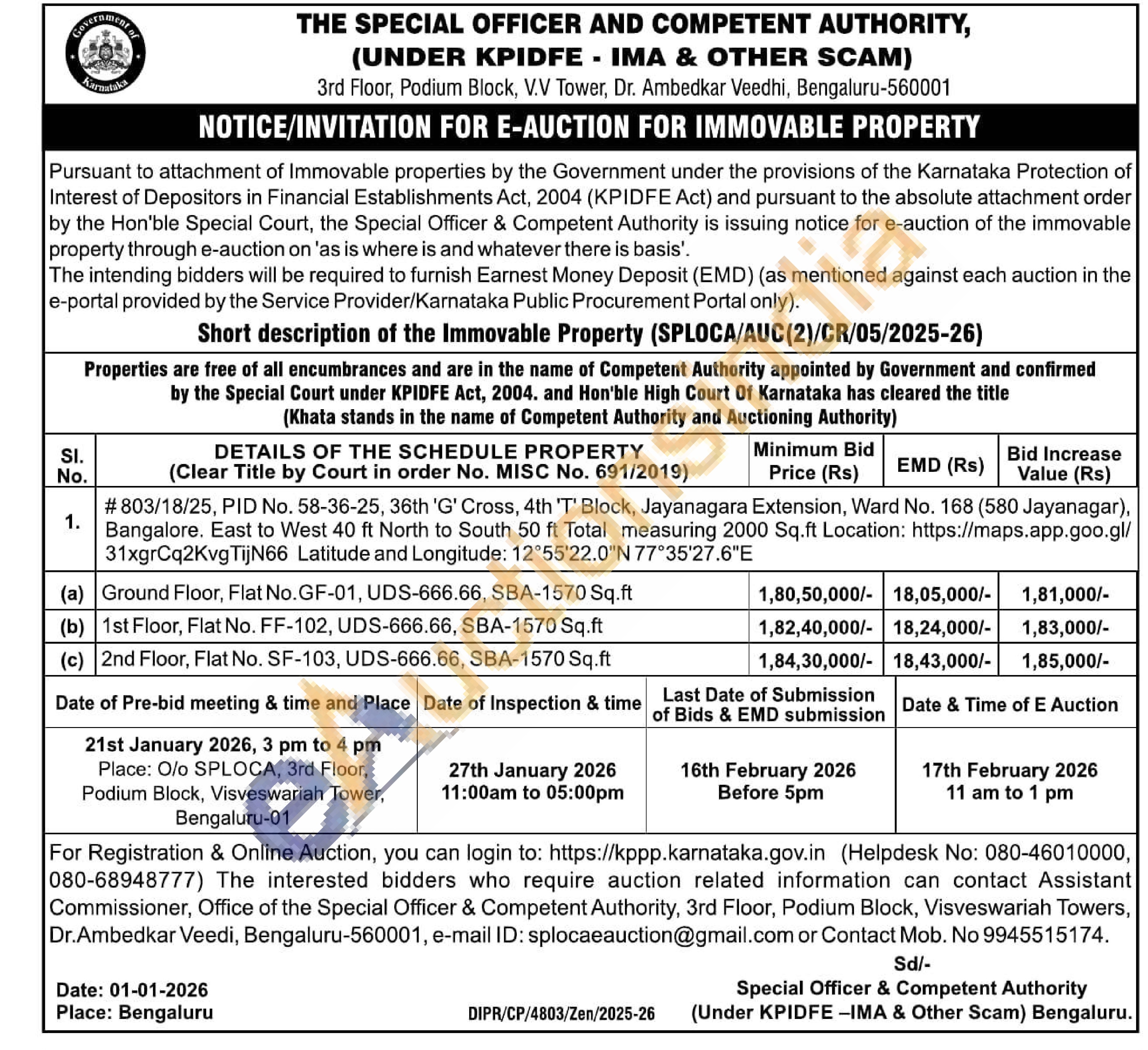 Government of Karnataka

THE SPECIAL OFFICER AND COMPETENT AUTHORITY, (UNDER KPIDFE - IMA & OTHER SCAM)
3rd Floor, Podium Block, V.V Tower, Dr. Ambedkar Veedhi, Bengaluru-560001

NOTICE/INVITATION FOR E-AUCTION FOR IMMOVABLE PROPERTY

Pursuant to attachment of Immovable properties by the Government under the provisions of the Karnataka Protection of Interest of Depositors in Financial Establishments Act, 2004 (KPIDFE Act) and pursuant to the absolute attachment order by the Hon'ble Special Court, the Special Officer & Competent Authority is issuing notice for e-auction of the immovable property through e-auction on 'as is where is and whatever there is basis'.
The intending bidders will be required to furnish Earnest Money Deposit (EMD) (as mentioned against each auction in the e-portal provided by the Service Provider/Karnataka Public Procurement Portal only).

Short description of the Immovable Property (SPLOCA/AUC(2)/CR/05/2025-26)

Properties are free of all encumbrances and are in the name of Competent Authority appointed by Government and confirmed by the Special Court under KPIDFE Act, 2004. and Hon'ble High Court Of Karnataka has cleared the title (Khata stands in the name of Competent Authority and Auctioning Authority)

| Sl. No. | DETAILS OF THE SCHEDULE PROPERTY (Clear Title by Court in order No. MISC No. 691/2019) | Minimum Bid Price (Rs) | EMD (Rs) | Bid Increase Value (Rs) |
|---|---|---|---|---|
| 1. | # 803/18/25, PID No. 58-36-25, 36th 'G' Cross, 4th 'T' Block, Jayanagara Extension, Ward No. 168 (580 Jayanagar), Bangalore. East to West 40 ft North to South 50 ft Total measuring 2000 Sq.ft Location: https://maps.app.goo.gl/31xgrCq2KvgTijN66 Latitude and Longitude: 12°55'22.0"N 77°35'27.6"E | | | |
| (a) | Ground Floor, Flat No.GF-01, UDS-666.66, SBA-1570 Sq.ft | 1,80,50,000/- | 18,05,000/- | 1,81,000/- |
| (b) | 1st Floor, Flat No. FF-102, UDS-666.66, SBA-1570 Sq.ft | 1,82,40,000/- | 18,24,000/- | 1,83,000/- |
| (c) | 2nd Floor, Flat No. SF-103, UDS-666.66, SBA-1570 Sq.ft | 1,84,30,000/- | 18,43,000/- | 1,85,000/- |

| Date of Pre-bid meeting & time and Place | Date of Inspection & time | Last Date of Submission of Bids & EMD submission | Date & Time of E Auction |
|---|---|---|---|
| 21st January 2026, 3 pm to 4 pm Place: O/o SPLOCA, 3rd Floor, Podium Block, Visveswariah Tower, Bengaluru-01 | 27th January 2026 11:00am to 05:00pm | 16th February 2026 Before 5pm | 17th February 2026 11 am to 1 pm |

For Registration & Online Auction, you can login to: https://kppp.karnataka.gov.in (Helpdesk No: 080-46010000, 080-68948777) The interested bidders who require auction related information can contact Assistant Commissioner, Office of the Special Officer & Competent Authority, 3rd Floor, Podium Block, Visveswariah Towers, Dr.Ambedkar Veedi, Bengaluru-560001, e-mail ID: splocaeauction@gmail.com or Contact Mob. No 9945515174.

Sd/-
Special Officer & Competent Authority
(Under KPIDFE –IMA & Other Scam) Bengaluru.

Date: 01-01-2026
Place: Bengaluru

DIPR/CP/4803/Zen/2025-26

eAuctionsIndia